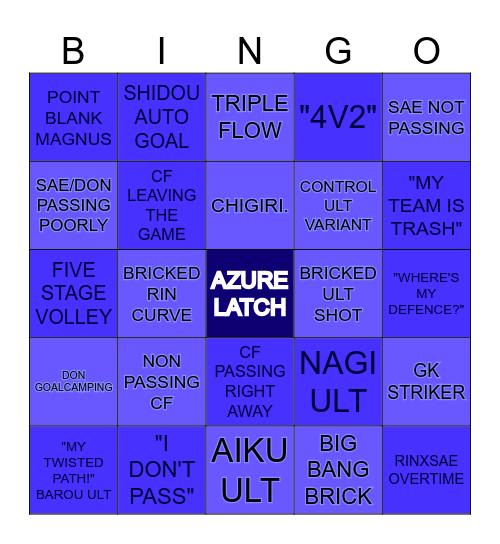 | B | I | N | G | O |
|---|---|---|---|---|
| POINT BLANK MAGNUS | SHIDOU AUTO GOAL | TRIPLE FLOW | "4V2" | SAE NOT PASSING |
| SAE/DON PASSING POORLY | CF LEAVING THE GAME | CHIGIRI. | CONTROL ULT VARIANT | "MY TEAM IS TRASH" |
| FIVE STAGE VOLLEY | BRICKED RIN CURVE | AZURE LATCH | BRICKED ULT SHOT | "WHERE'S MY DEFENCE?" |
| DON GOALCAMPING | NON PASSING CF | CF PASSING RIGHT AWAY | NAGI ULT | GK STRIKER |
| "MY TWISTED PATH!" BAROU ULT | "I DON'T PASS" | AIKU ULT | BIG BANG BRICK | RINXSAE OVERTIME |